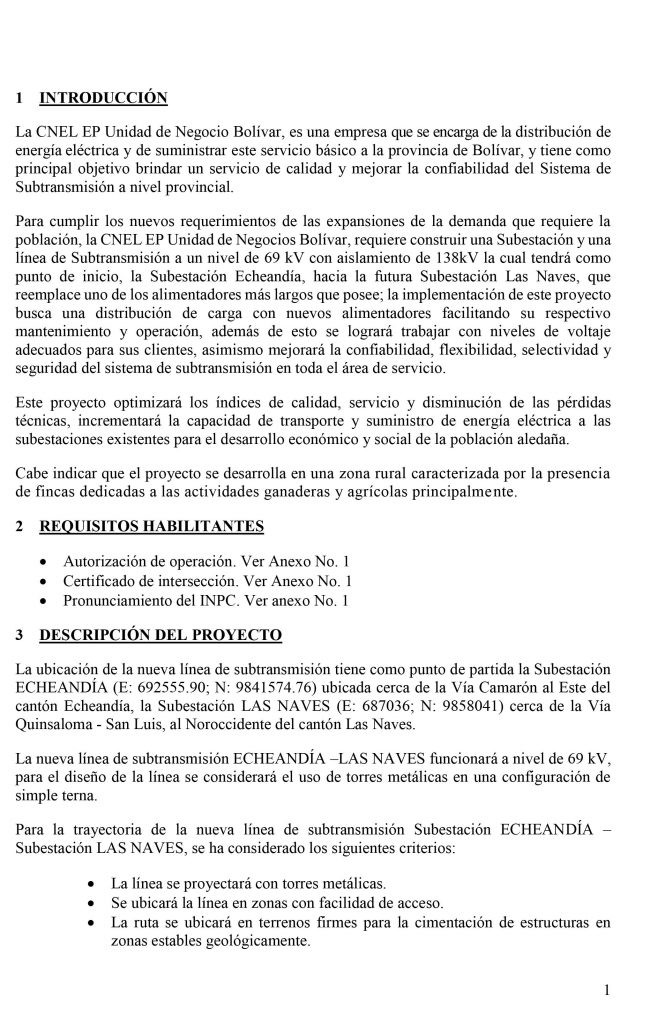 1 INTRODUCCIÓN

La CNEL EP Unidad de Negocio Bolívar, es una empresa que se encarga de la distribución de energía eléctrica y de suministrar este servicio básico a la provincia de Bolívar, y tiene como principal objetivo brindar un servicio de calidad y mejorar la confiabilidad del Sistema de Subtransmisión a nivel provincial.

Para cumplir los nuevos requerimientos de las expansiones de la demanda que requiere la población, la CNEL EP Unidad de Negocios Bolívar, requiere construir una Subestación y una línea de Subtransmisión a un nivel de 69 kV con aislamiento de 138kV la cual tendrá como punto de inicio, la Subestación Echeandía, hacia la futura Subestación Las Naves, que reemplace uno de los alimentadores más largos que posee; la implementación de este proyecto busca una distribución de carga con nuevos alimentadores facilitando su respectivo mantenimiento y operación, además de esto se logrará trabajar con niveles de voltaje adecuados para sus clientes, asimismo mejorará la confiabilidad, flexibilidad, selectividad y seguridad del sistema de subtransmisión en toda el área de servicio.

Este proyecto optimizará los índices de calidad, servicio y disminución de las pérdidas técnicas, incrementará la capacidad de transporte y suministro de energía eléctrica a las subestaciones existentes para el desarrollo económico y social de la población aledaña.

Cabe indicar que el proyecto se desarrolla en una zona rural caracterizada por la presencia de fincas dedicadas a las actividades ganaderas y agrícolas principalmente.

2 REQUISITOS HABILITANTES

• Autorización de operación. Ver Anexo No. 1
• Certificado de intersección. Ver Anexo No. 1
• Pronunciamiento del INPC. Ver anexo No. 1

3 DESCRIPCIÓN DEL PROYECTO

La ubicación de la nueva línea de subtransmisión tiene como punto de partida la Subestación ECHEANDÍA (E: 692555.90; N: 9841574.76) ubicada cerca de la Vía Camarón al Este del cantón Echeandía, la Subestación LAS NAVES (E: 687036; N: 9858041) cerca de la Vía Quinsaloma - San Luis, al Noroccidente del cantón Las Naves.

La nueva línea de subtransmisión ECHEANDÍA –LAS NAVES funcionará a nivel de 69 kV, para el diseño de la línea se considerará el uso de torres metálicas en una configuración de simple terna.

Para la trayectoria de la nueva línea de subtransmisión Subestación ECHEANDÍA – Subestación LAS NAVES, se ha considerado los siguientes criterios:

• La línea se proyectará con torres metálicas.
• Se ubicará la línea en zonas con facilidad de acceso.
• La ruta se ubicará en terrenos firmes para la cimentación de estructuras en zonas estables geológicamente.

1